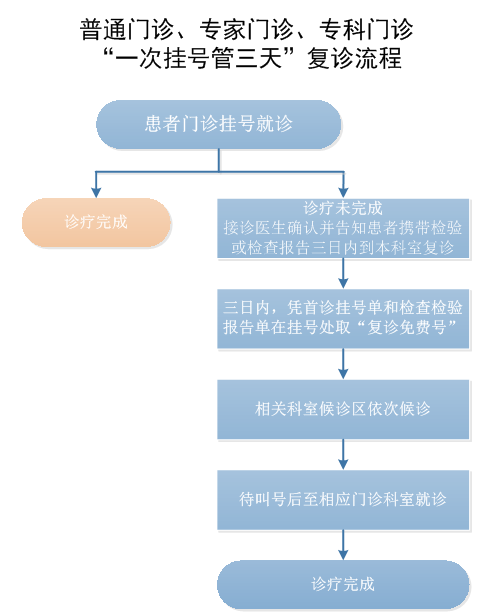 普通门诊、专家门诊、专科门诊
“一次挂号管三天”复诊流程

患者门诊挂号就诊

诊疗完成

诊疗未完成
接诊医生确认并告知患者携带检验或检查报告三日内到本科室复诊

三日内，凭首诊挂号单和检查检验报告单在挂号处取“复诊免费号”

相关科室候诊区依次候诊

待叫号后至相应门诊科室就诊

诊疗完成